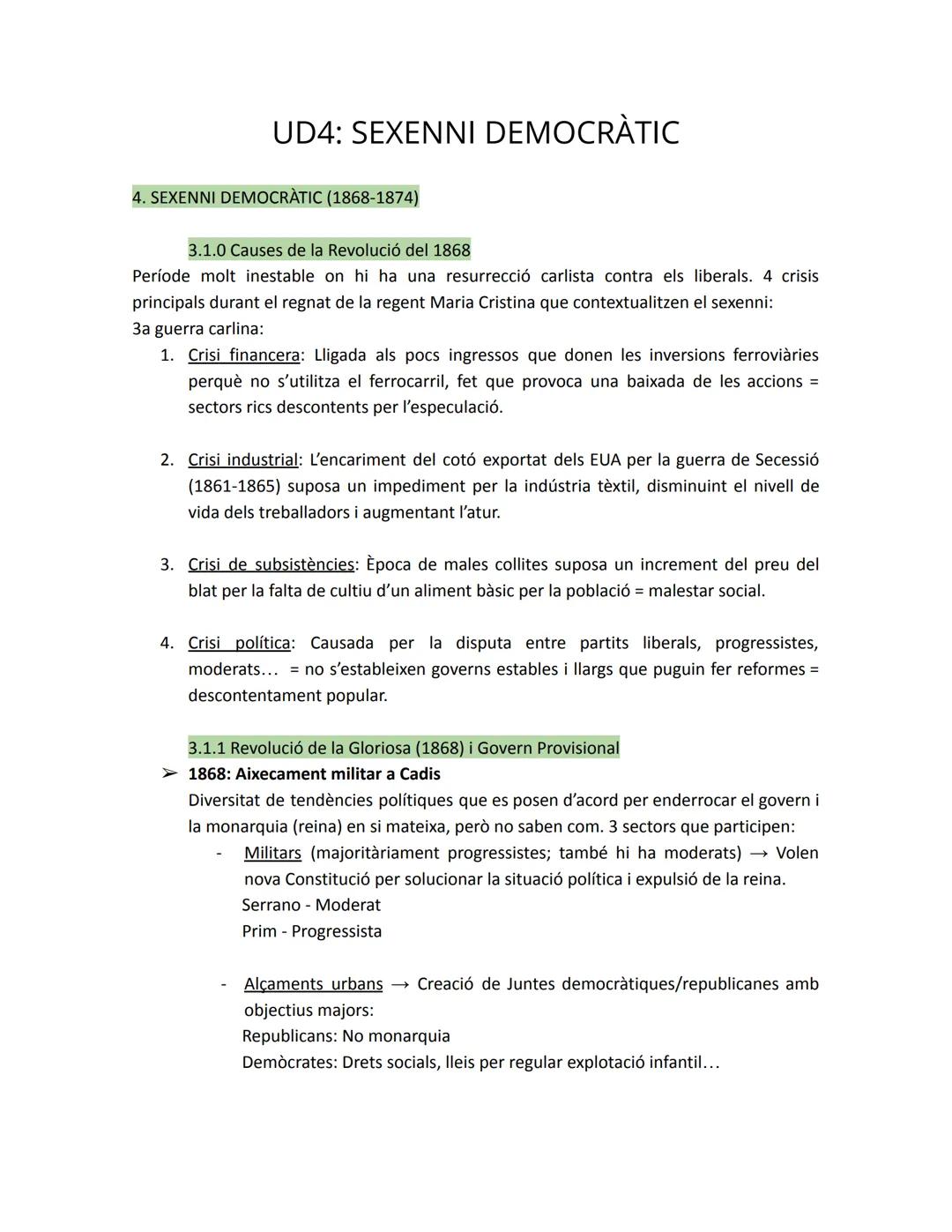 UD4: SEXENNI DEMOCRÀTIC

4. SEXENNI DEMOCRÀTIC (1868-1874)

3.1.0 Causes de la Revolució del 1868

Període molt inestable on hi ha una resurrecció carlista contra els liberals. 4 crisis principals durant el regnat de la regent Maria Cristina que contextualitzen el sexenni:
3a guerra carlina:

1. Crisi financera: Lligada als pocs ingressos que donen les inversions ferroviàries perquè no s'utilitza el ferrocarril, fet que provoca una baixada de les accions = sectors rics descontents per l'especulació.

2. Crisi industrial: L'encariment del cotó exportat dels EUA per la guerra de Secessió (1861-1865) suposa un impediment per la indústria tèxtil, disminuint el nivell de vida dels treballadors i augmentant l'atur.

3. Crisi de subsistències: Època de males collites suposa un increment del preu del blat per la falta de cultiu d'un aliment bàsic per la població = malestar social.

4. Crisi política: Causada per la disputa entre partits liberals, progressistes, moderats… = no s'estableixen governs estables i llargs que puguin fer reformes = descontentament popular.

3.1.1 Revolució de la Gloriosa (1868) i Govern Provisional

➢ 1868: Aixecament militar a Cadis
Diversitat de tendències polítiques que es posen d'acord per enderrocar el govern i la monarquia (reina) en si mateixa, però no saben com. 3 sectors que participen:

- Militars (majoritàriament progressistes; també hi ha moderats) → Volen nova Constitució per solucionar la situació política i expulsió de la reina.
Serrano - Moderat
Prim - Progressista

- Alçaments urbans → Creació de Juntes democràtiques/republicanes amb objectius majors:
Republicans: No monarquia
Demòcrates: Drets socials, lleis per regular explotació infantil…